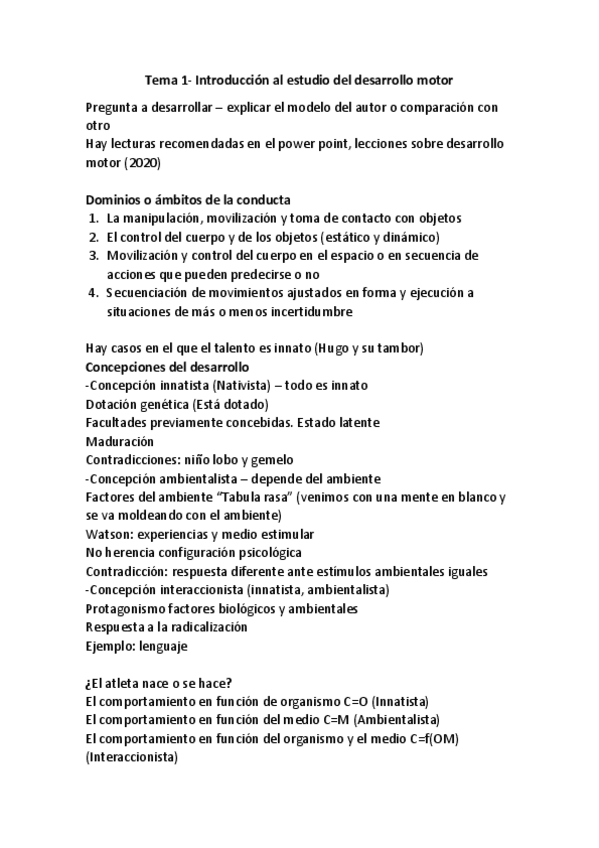 Tema 1- Introducción al estudio del desarrollo motor

Pregunta a desarrollar – explicar el modelo del autor o comparación con otro
Hay lecturas recomendadas en el power point, lecciones sobre desarrollo motor (2020)

Dominios o ámbitos de la conducta
1. La manipulación, movilización y toma de contacto con objetos
2. El control del cuerpo y de los objetos (estático y dinámico)
3. Movilización y control del cuerpo en el espacio o en secuencia de acciones que pueden predecirse o no
4. Secuenciación de movimientos ajustados en forma y ejecución a situaciones de más o menos incertidumbre

Hay casos en el que el talento es innato (Hugo y su tambor)
Concepciones del desarrollo
-Concepción innatista (Nativista) – todo es innato
Dotación genética (Está dotado)
Facultades previamente concebidas. Estado latente
Maduración
Contradicciones: niño lobo y gemelo
-Concepción ambientalista – depende del ambiente
Factores del ambiente "Tabula rasa" (venimos con una mente en blanco y se va moldeando con el ambiente)
Watson: experiencias y medio estimular
No herencia configuración psicológica
Contradicción: respuesta diferente ante estímulos ambientales iguales
-Concepción interaccionista (innatista, ambientalista)
Protagonismo factores biológicos y ambientales
Respuesta a la radicalización
Ejemplo: lenguaje

¿El atleta nace o se hace?
El comportamiento en función de organismo C=O (Innatista)
El comportamiento en función del medio C=M (Ambientalista)
El comportamiento en función del organismo y el medio C=f(OM) (Interaccionista)